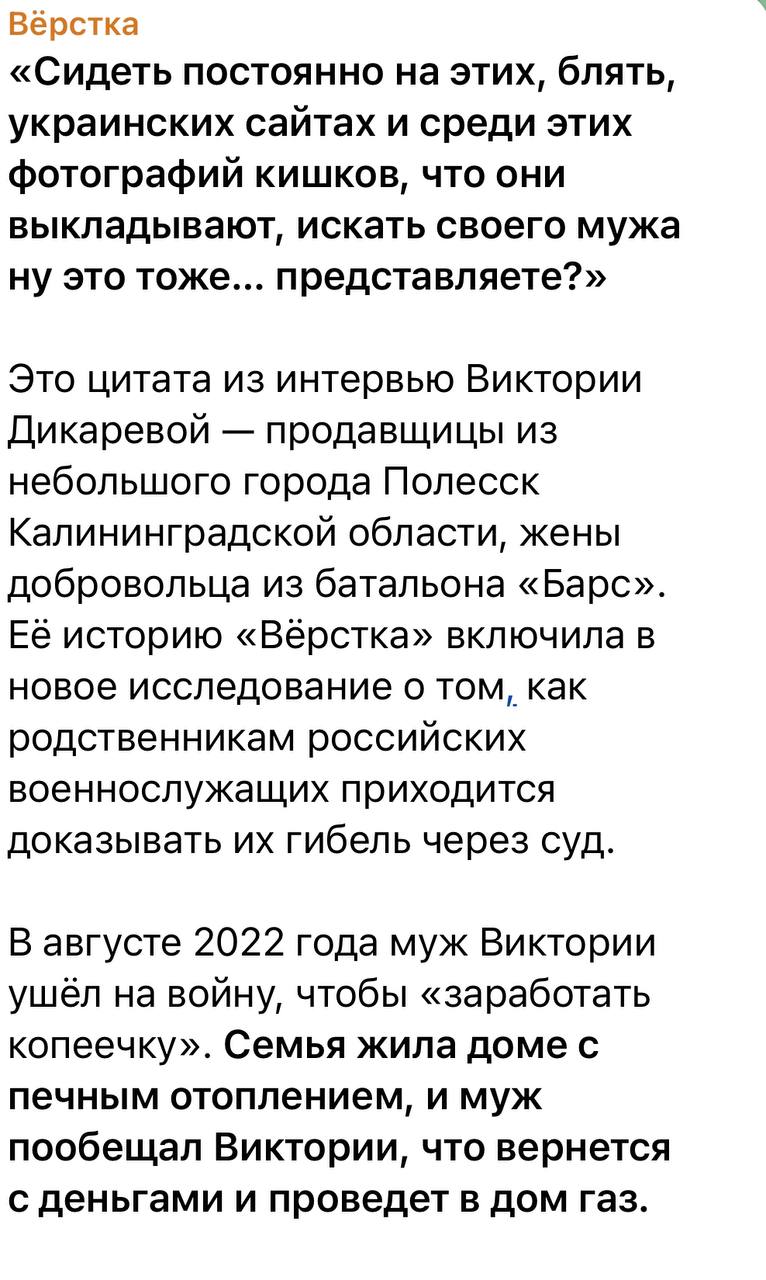 Вёрстка

«Сидеть постоянно на этих, блять, украинских сайтах и среди этих фотографий кишков, что они выкладывают, искать своего мужа ну это тоже... представляете?»

Это цитата из интервью Виктории Дикаревой — продавщицы из небольшого города Полесск Калининградской области, жены добровольца из батальона «Барс». Её историю «Вёрстка» включила в новое исследование о том, как родственникам российских военнослужащих приходится доказывать их гибель через суд.

В августе 2022 года муж Виктории ушёл на войну, чтобы «заработать копеечку». Семья жила доме с печным отоплением, и муж пообещал Виктории, что вернется с деньгами и проведет в дом газ.